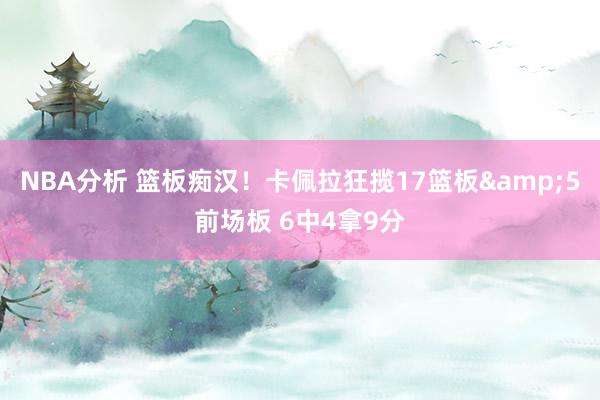 NBA分析 篮板痴汉！卡佩拉狂揽17篮板&amp;5前场板 6中4拿9分